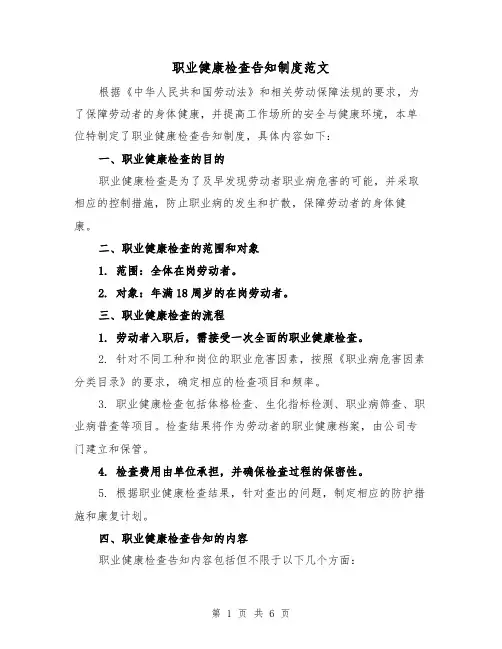 职业健康检查告知制度范文

根据《中华人民共和国劳动法》和相关劳动保障法规的要求，为了保障劳动者的身体健康，并提高工作场所的安全与健康环境，本单位特制定了职业健康检查告知制度，具体内容如下：

一、职业健康检查的目的

职业健康检查是为了及早发现劳动者职业病危害的可能，并采取相应的控制措施，防止职业病的发生和扩散，保障劳动者的身体健康。

二、职业健康检查的范围和对象

1. 范围：全体在岗劳动者。

2. 对象：年满18周岁的在岗劳动者。

三、职业健康检查的流程

1. 劳动者入职后，需接受一次全面的职业健康检查。

2. 针对不同工种和岗位的职业危害因素，按照《职业病危害因素分类目录》的要求，确定相应的检查项目和频率。

3. 职业健康检查包括体格检查、生化指标检测、职业病筛查、职业病普查等项目。检查结果将作为劳动者的职业健康档案，由公司专门建立和保管。

4. 检查费用由单位承担，并确保检查过程的保密性。

5. 根据职业健康检查结果，针对查出的问题，制定相应的防护措施和康复计划。

四、职业健康检查告知的内容

职业健康检查告知内容包括但不限于以下几个方面：

第 1 页 共 6 页